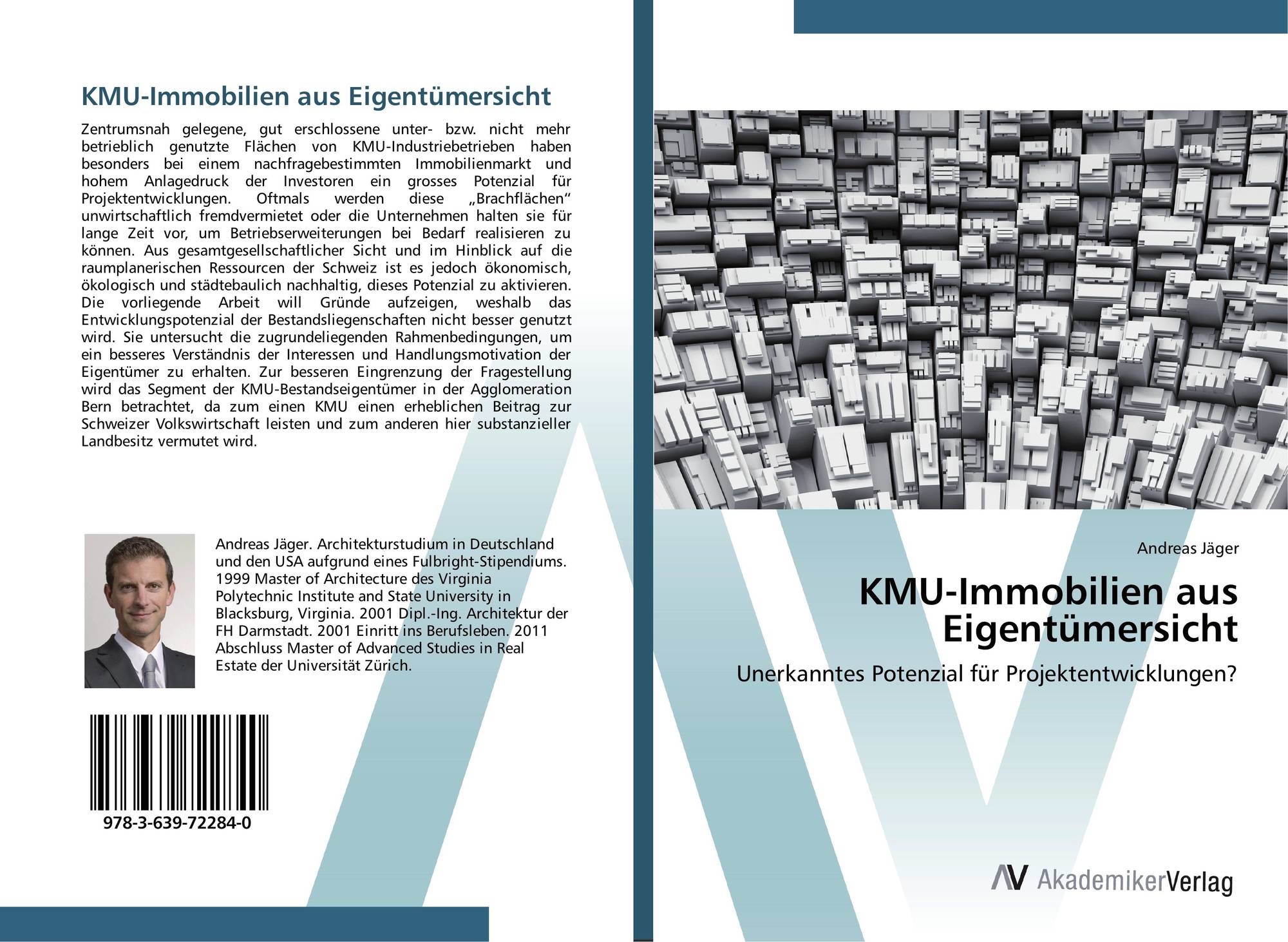 KMU-Immobilien aus Eigentümersicht

Zentrumsnah gelegene, gut erschlossene unter- bzw. nicht mehr betrieblich genutzte Flächen von KMU-Industriebetrieben haben besonders bei einem nachfragebestimmten Immobilienmarkt und hohem Anlagedruck der Investoren ein grosses Potenzial für Projektentwicklungen. Oftmals werden diese „Brachflächen“ unwirtschaftlich fremdvermietet oder die Unternehmen halten sie für lange Zeit vor, um Betriebserweiterungen bei Bedarf realisieren zu können. Aus gesamtgesellschaftlicher Sicht und im Hinblick auf die raumplanerischen Ressourcen der Schweiz ist es jedoch ökonomisch, ökologisch und städtebaulich nachhaltig, dieses Potenzial zu aktivieren. Die vorliegende Arbeit will Gründe aufzeigen, weshalb das Entwicklungspotenzial der Bestandsliegenschaften nicht besser genutzt wird. Sie untersucht die zugrundeliegenden Rahmenbedingungen, um ein besseres Verständnis der Interessen und Handlungsmotivation der Eigentümer zu erhalten. Zur besseren Eingrenzung der Fragestellung wird das Segment der KMU-Bestandseigentümer in der Agglomeration Bern betrachtet, da zum einen KMU einen erheblichen Beitrag zur Schweizer Volkswirtschaft leisten und zum anderen hier substanzieller Landbesitz vermutet wird.

Andreas Jäger. Architekturstudium in Deutschland und den USA aufgrund eines Fulbright-Stipendiums. 1999 Master of Architecture des Virginia Polytechnic Institute and State University in Blacksburg, Virginia. 2001 Dipl.-Ing. Architektur der FH Darmstadt. 2001 Einritt ins Berufsleben. 2011 Abschluss Master of Advanced Studies in Real Estate der Universität Zürich.

978-3-639-72284-0

Andreas Jäger

KMU-Immobilien aus Eigentümersicht

Unerkanntes Potenzial für Projektentwicklungen?

AV AkademikerVerlag